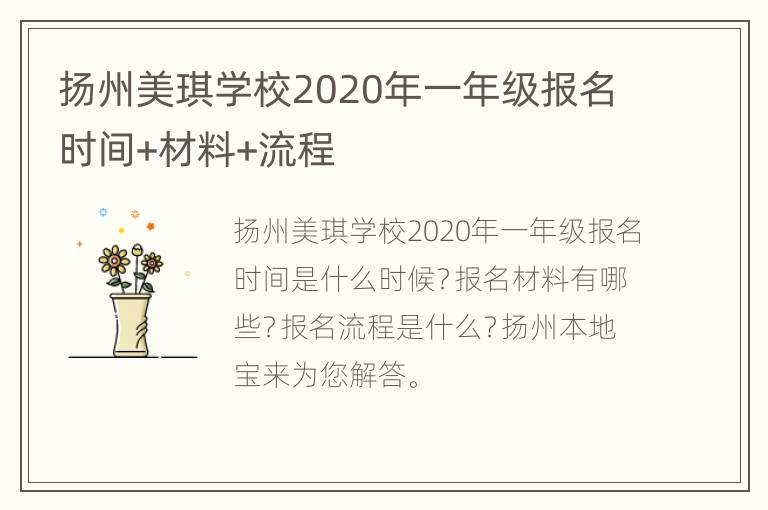 扬州美琪学校2020年一年级报名时间+材料+流程

扬州美琪学校2020年一年级报名时间是什么时候?报名材料有哪些?报名流程是什么?扬州本地宝来为您解答。